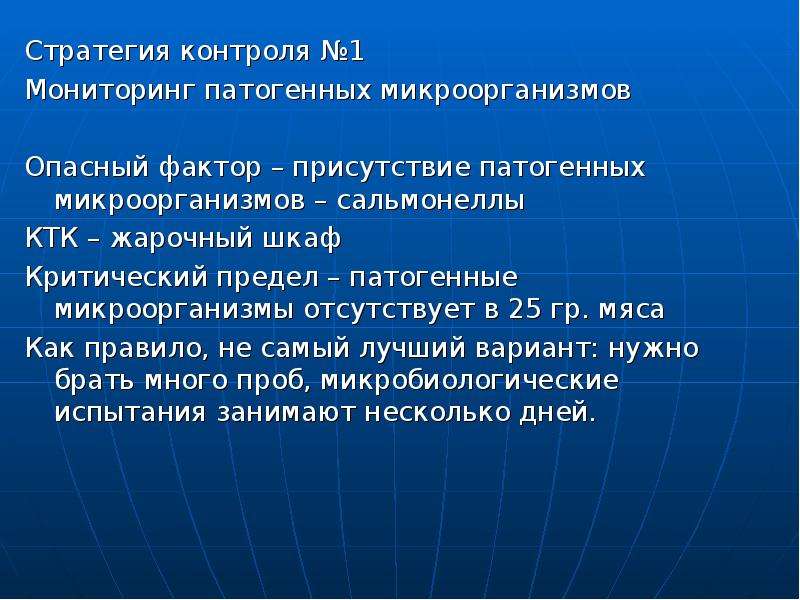 Стратегия контроля №1
Мониторинг патогенных микроорганизмов

Опасный фактор – присутствие патогенных микроорганизмов – сальмонеллы

КТК – жарочный шкаф

Критический предел – патогенные микроорганизмы отсутствует в 25 гр. мяса

Как правило, не самый лучший вариант: нужно брать много проб, микробиологические испытания занимают несколько дней.